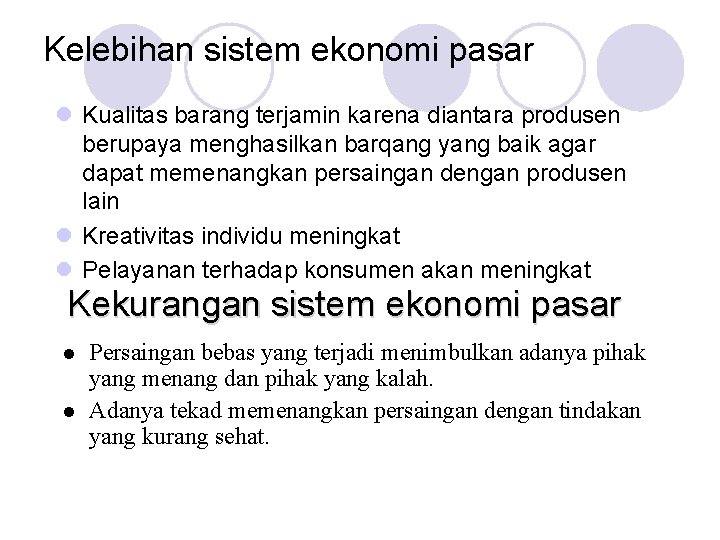 Kelebihan sistem ekonomi pasar

• Kualitas barang terjamin karena diantara produsen berupaya menghasilkan barqang yang baik agar dapat memenangkan persaingan dengan produsen lain
• Kreativitas individu meningkat
• Pelayanan terhadap konsumen akan meningkat

Kekurangan sistem ekonomi pasar

• Persaingan bebas yang terjadi menimbulkan adanya pihak yang menang dan pihak yang kalah.
• Adanya tekad memenangkan persaingan dengan tindakan yang kurang sehat.